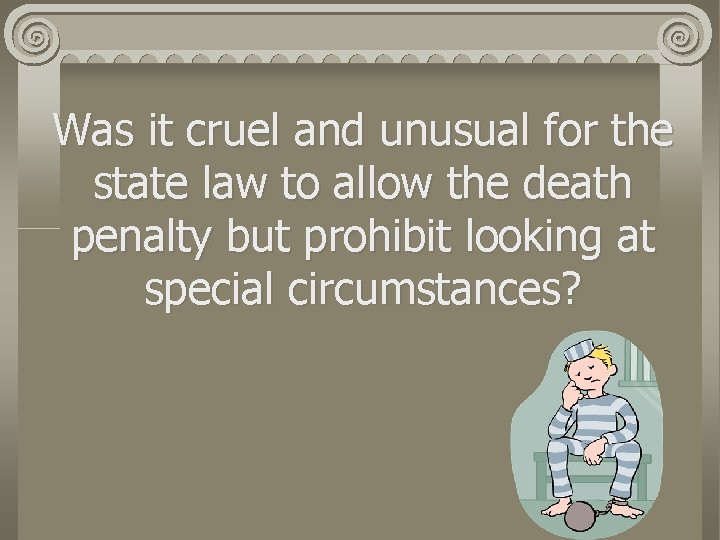 Was it cruel and unusual for the state law to allow the death penalty but prohibit looking at special circumstances?